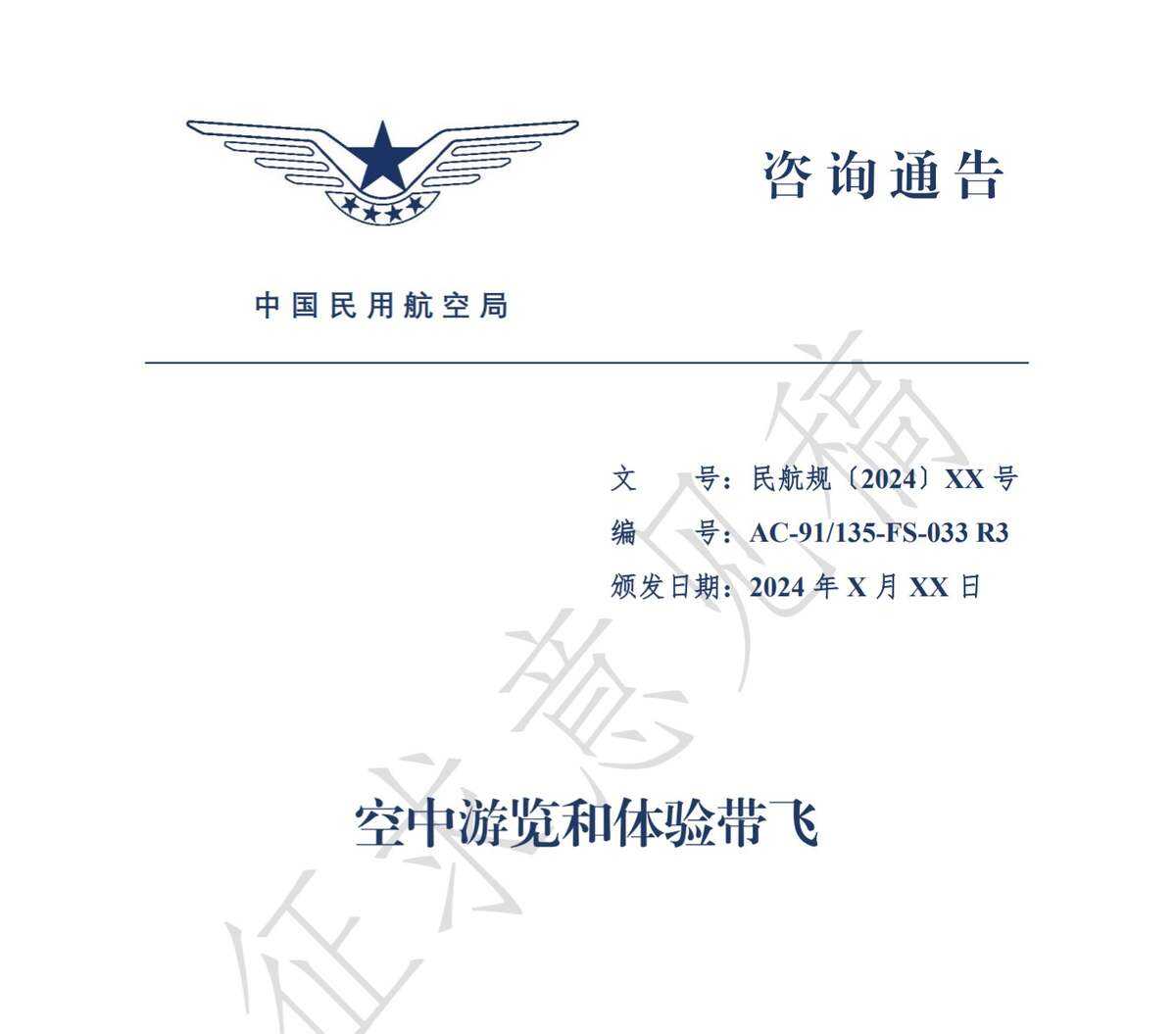 咨询通告

中国民用航空局

文　　号：民航规〔2024〕XX 号
编　　号：AC-91/135-FS-033 R3
颁发日期：2024 年 X 月 XX 日

空中游览和体验带飞

征求意见稿